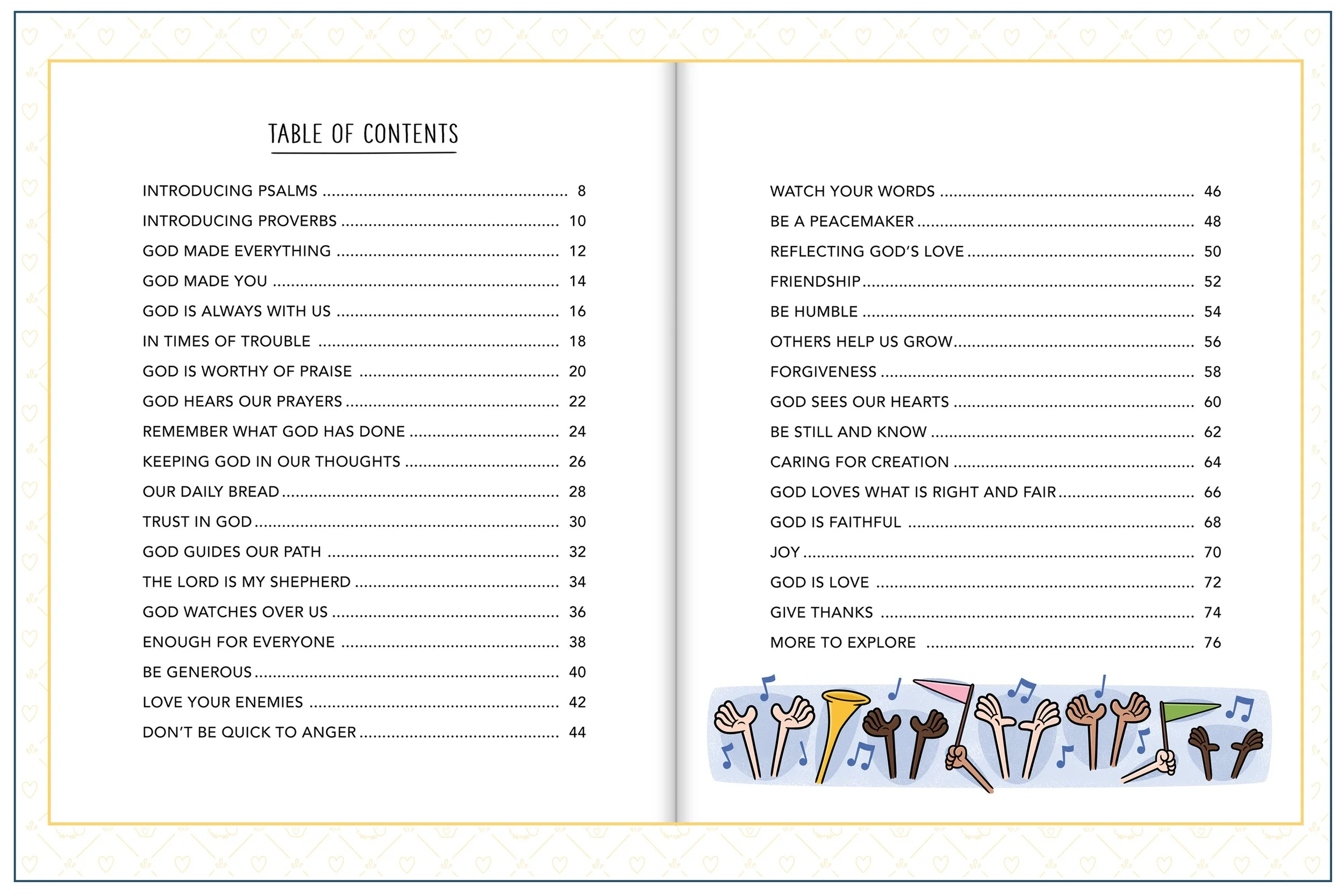 TABLE OF CONTENTS

INTRODUCING PSALMS 8
INTRODUCING PROVERBS 10
GOD MADE EVERYTHING 12
GOD MADE YOU 14
GOD IS ALWAYS WITH US 16
IN TIMES OF TROUBLE 18
GOD IS WORTHY OF PRAISE 20
GOD HEARS OUR PRAYERS 22
REMEMBER WHAT GOD HAS DONE 24
KEEPING GOD IN OUR THOUGHTS 26
OUR DAILY BREAD 28
TRUST IN GOD 30
GOD GUIDES OUR PATH 32
THE LORD IS MY SHEPHERD 34
GOD WATCHES OVER US 36
ENOUGH FOR EVERYONE 38
BE GENEROUS 40
LOVE YOUR ENEMIES 42
DON'T BE QUICK TO ANGER 44

WATCH YOUR WORDS 46
BE A PEACEMAKER 48
REFLECTING GOD'S LOVE 50
FRIENDSHIP 52
BE HUMBLE 54
OTHERS HELP US GROW 56
FORGIVENESS 58
GOD SEES OUR HEARTS 60
BE STILL AND KNOW 62
CARING FOR CREATION 64
GOD LOVES WHAT IS RIGHT AND FAIR 66
GOD IS FAITHFUL 68
JOY 70
GOD IS LOVE 72
GIVE THANKS 74
MORE TO EXPLORE 76